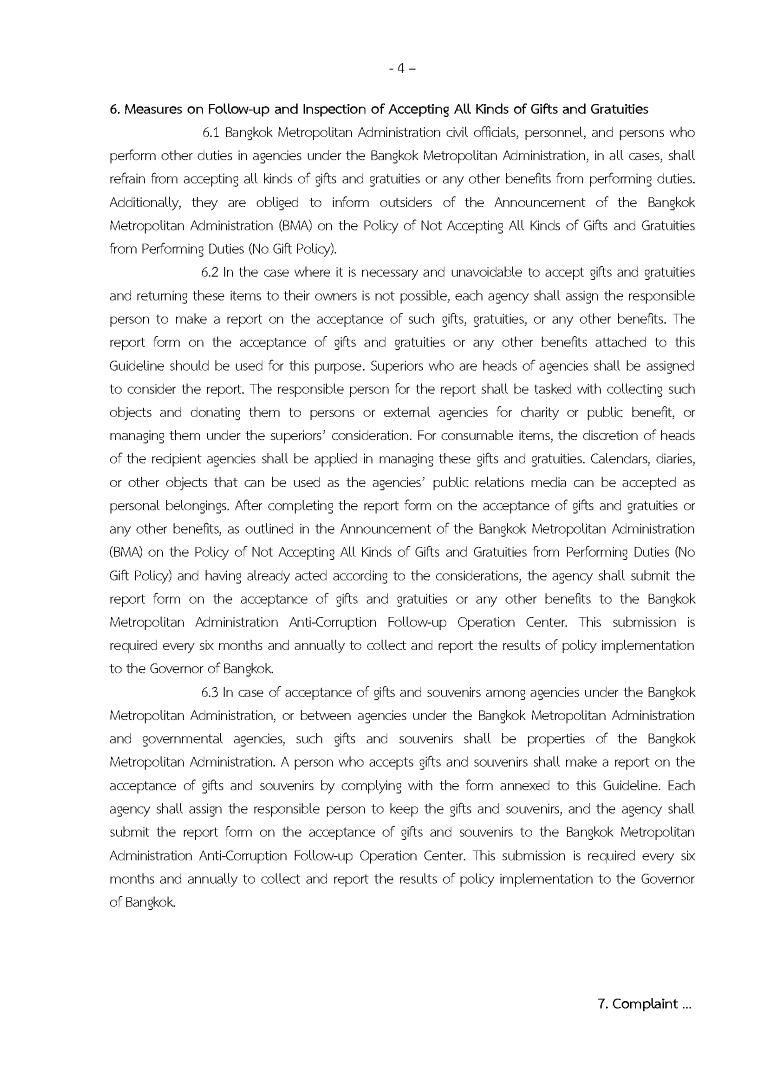 - 4 –

6. Measures on Follow-up and Inspection of Accepting All Kinds of Gifts and Gratuities

6.1 Bangkok Metropolitan Administration civil officials, personnel, and persons who perform other duties in agencies under the Bangkok Metropolitan Administration, in all cases, shall refrain from accepting all kinds of gifts and gratuities or any other benefits from performing duties. Additionally, they are obliged to inform outsiders of the Announcement of the Bangkok Metropolitan Administration (BMA) on the Policy of Not Accepting All Kinds of Gifts and Gratuities from Performing Duties (No Gift Policy).

6.2 In the case where it is necessary and unavoidable to accept gifts and gratuities and returning these items to their owners is not possible, each agency shall assign the responsible person to make a report on the acceptance of such gifts, gratuities, or any other benefits. The report form on the acceptance of gifts and gratuities or any other benefits attached to this Guideline should be used for this purpose. Superiors who are heads of agencies shall be assigned to consider the report. The responsible person for the report shall be tasked with collecting such objects and donating them to persons or external agencies for charity or public benefit, or managing them under the superiors' consideration. For consumable items, the discretion of heads of the recipient agencies shall be applied in managing these gifts and gratuities. Calendars, diaries, or other objects that can be used as the agencies' public relations media can be accepted as personal belongings. After completing the report form on the acceptance of gifts and gratuities or any other benefits, as outlined in the Announcement of the Bangkok Metropolitan Administration (BMA) on the Policy of Not Accepting All Kinds of Gifts and Gratuities from Performing Duties (No Gift Policy) and having already acted according to the considerations, the agency shall submit the report form on the acceptance of gifts and gratuities or any other benefits to the Bangkok Metropolitan Administration Anti-Corruption Follow-up Operation Center. This submission is required every six months and annually to collect and report the results of policy implementation to the Governor of Bangkok.

6.3 In case of acceptance of gifts and souvenirs among agencies under the Bangkok Metropolitan Administration, or between agencies under the Bangkok Metropolitan Administration and governmental agencies, such gifts and souvenirs shall be properties of the Bangkok Metropolitan Administration. A person who accepts gifts and souvenirs shall make a report on the acceptance of gifts and souvenirs by complying with the form annexed to this Guideline. Each agency shall assign the responsible person to keep the gifts and souvenirs, and the agency shall submit the report form on the acceptance of gifts and souvenirs to the Bangkok Metropolitan Administration Anti-Corruption Follow-up Operation Center. This submission is required every six months and annually to collect and report the results of policy implementation to the Governor of Bangkok.

7. Complaint ...